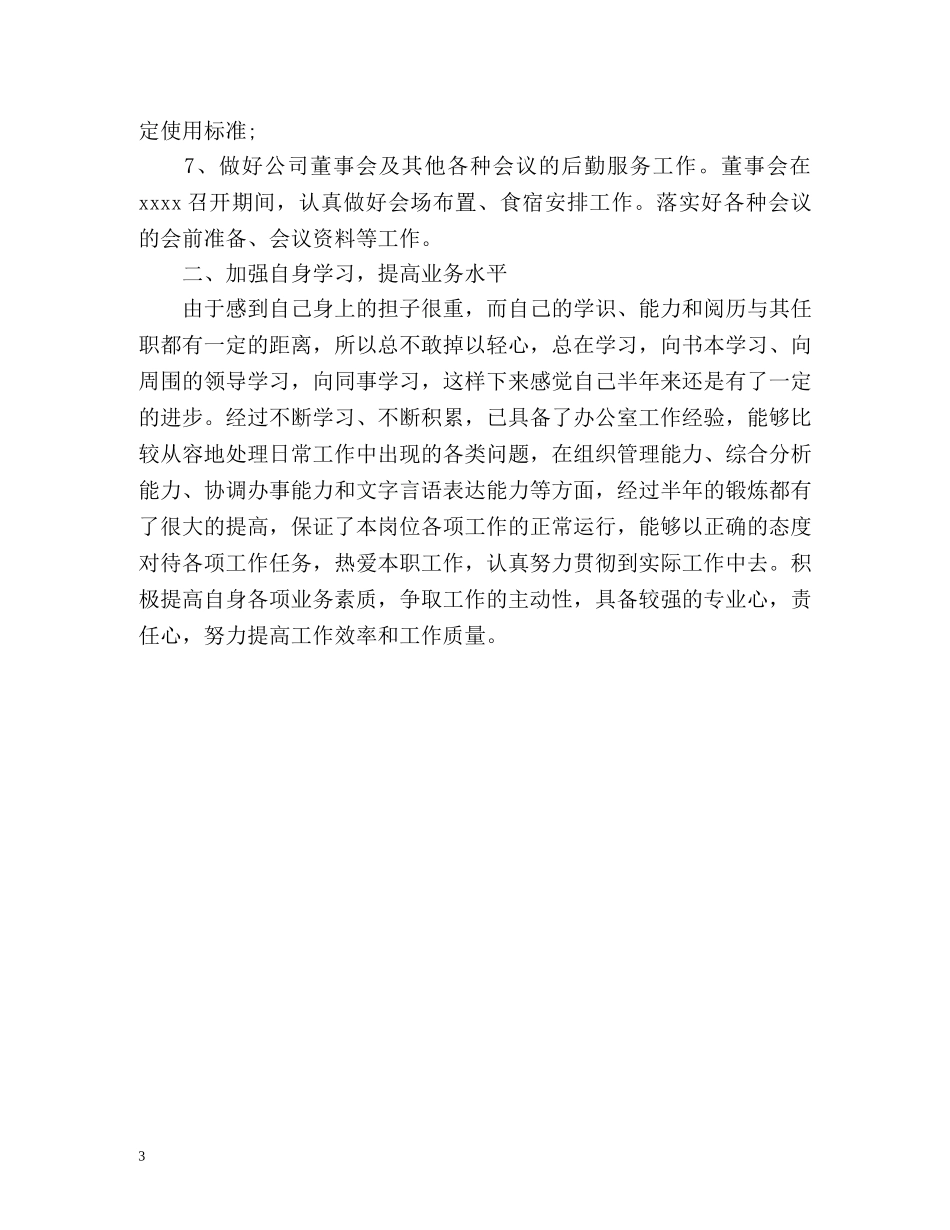 定使用标准;

7、做好公司董事会及其他各种会议的后勤服务工作。董事会在xxxx召开期间，认真做好会场布置、食宿安排工作。落实好各种会议的会前准备、会议资料等工作。

二、加强自身学习，提高业务水平

由于感到自己身上的担子很重，而自己的学识、能力和阅历与其任职都有一定的距离，所以总不敢掉以轻心，总在学习，向书本学习、向周围的领导学习，向同事学习，这样下来感觉自己半年来还是有了一定的进步。经过不断学习、不断积累，已具备了办公室工作经验，能够比较从容地处理日常工作中出现的各类问题，在组织管理能力、综合分析能力、协调办事能力和文字言语表达能力等方面，经过半年的锻炼都有了很大的提高，保证了本岗位各项工作的正常运行，能够以正确的态度对待各项工作任务，热爱本职工作，认真努力贯彻到实际工作中去。积极提高自身各项业务素质，争取工作的主动性，具备较强的专业心，责任心，努力提高工作效率和工作质量。

3